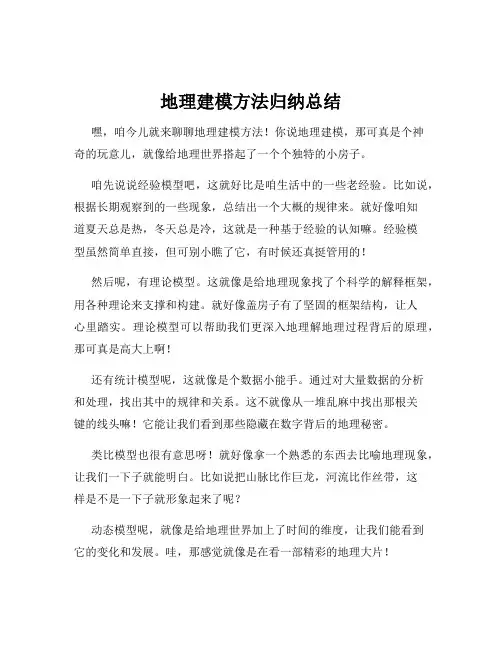 地理建模方法归纳总结

嘿，咱今儿就来聊聊地理建模方法！你说地理建模，那可真是个神奇的玩意儿，就像给地理世界搭起了一个个独特的小房子。

咱先说说经验模型吧，这就好比是咱生活中的一些老经验。比如说，根据长期观察到的一些现象，总结出一个大概的规律来。就好像咱知道夏天总是热，冬天总是冷，这就是一种基于经验的认知嘛。经验模型虽然简单直接，但可别小瞧了它，有时候还真挺管用的！

然后呢，有理论模型。这就像是给地理现象找了个科学的解释框架，用各种理论来支撑和构建。就好像盖房子有了坚固的框架结构，让人心里踏实。理论模型可以帮助我们更深入地理解地理过程背后的原理，那可真是高大上啊！

还有统计模型呢，这就像是个数据小能手。通过对大量数据的分析和处理，找出其中的规律和关系。这不就像从一堆乱麻中找出那根关键的线头嘛！它能让我们看到那些隐藏在数字背后的地理秘密。

类比模型也很有意思呀！就好像拿一个熟悉的东西去比喻地理现象，让我们一下子就能明白。比如说把山脉比作巨龙，河流比作丝带，这样是不是一下子就形象起来了呢？

动态模型呢，就像是给地理世界加上了时间的维度，让我们能看到它的变化和发展。哇，那感觉就像是在看一部精彩的地理大片！